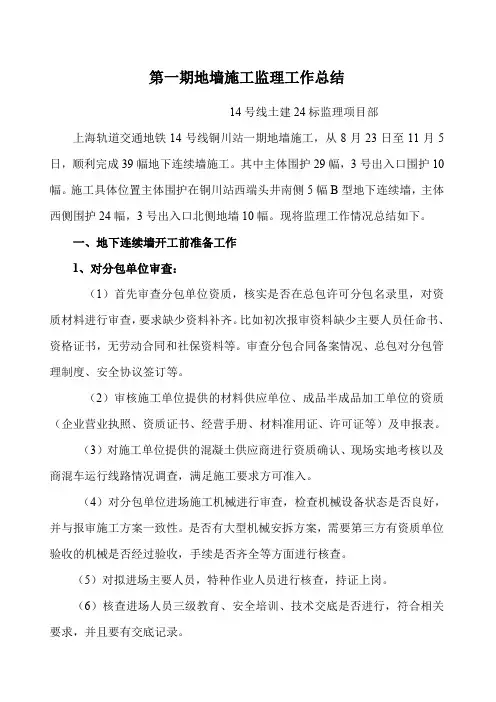 第一期地墙施工监理工作总结

14号线土建24标监理项目部

上海轨道交通地铁14号线铜川站一期地墙施工，从8月23日至11月5日，顺利完成39幅地下连续墙施工。其中主体围护29幅，3号出入口围护10幅。施工具体位置主体围护在铜川站西端头井南侧5幅B型地下连续墙，主体西侧围护24幅，3号出入口北侧地墙10幅。现将监理工作情况总结如下。

一、地下连续墙开工前准备工作

1、对分包单位审查：

（1）首先审查分包单位资质，核实是否在总包许可分包名录里，对资质材料进行审查，要求缺少资料补齐。比如初次报审资料缺少主要人员任命书、资格证书，无劳动合同和社保资料等。审查分包合同备案情况、总包对分包管理制度、安全协议签订等。

（2）审核施工单位提供的材料供应单位、成品半成品加工单位的资质（企业营业执照、资质证书、经营手册、材料准用证、许可证等）及申报表。

（3）对施工单位提供的混凝土供应商进行资质确认、现场实地考核以及商混车运行线路情况调查，满足施工要求方可准入。

（4）对分包单位进场施工机械进行审查，检查机械设备状态是否良好，并与报审施工方案一致性。是否有大型机械安拆方案，需要第三方有资质单位验收的机械是否经过验收，手续是否齐全等方面进行核查。

（5）对拟进场主要人员，特种作业人员进行核查，持证上岗。

（6）核查进场人员三级教育、安全培训、技术交底是否进行，符合相关要求，并且要有交底记录。